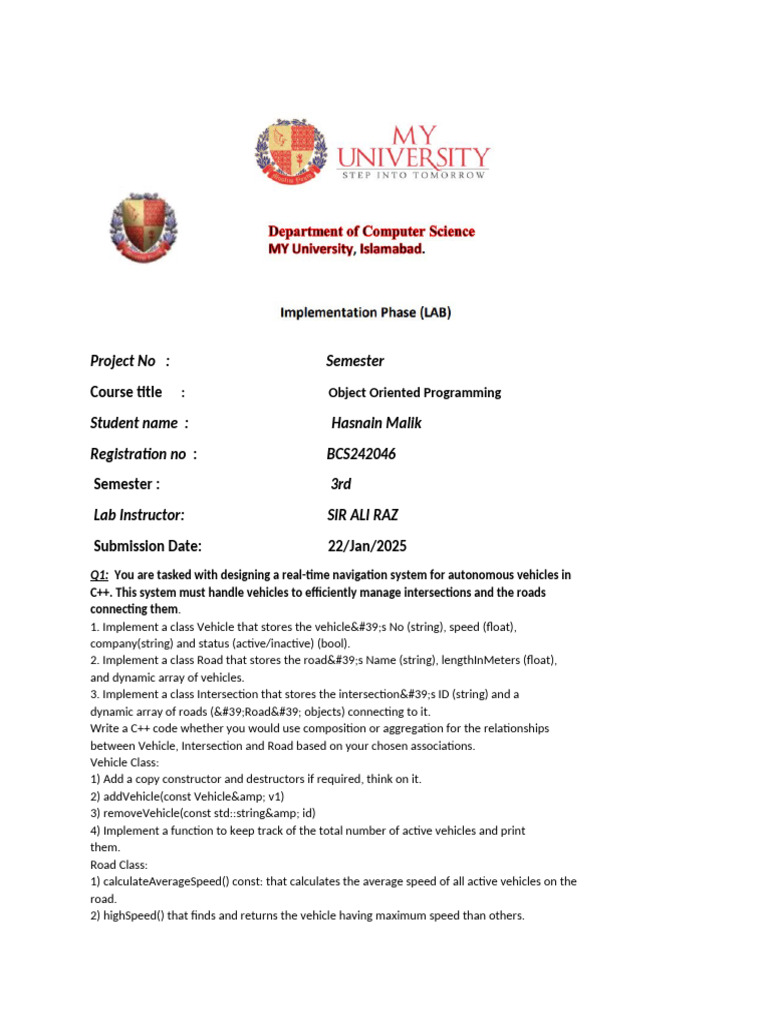 MY UNIVERSITY
STEP INTO TOMORROW

Department of Computer Science
MY University, Islamabad.

Implementation Phase (LAB)

Project No : Semester

Course title : Object Oriented Programming

Student name : Hasnain Malik

Registration no : BCS242046

Semester : 3rd

Lab Instructor: SIR ALI RAZ

Submission Date: 22/Jan/2025

Q1: You are tasked with designing a real-time navigation system for autonomous vehicles in C++. This system must handle vehicles to efficiently manage intersections and the roads connecting them.

1. Implement a class Vehicle that stores the vehicle&#39;s No (string), speed (float), company(string) and status (active/inactive) (bool).
2. Implement a class Road that stores the road&#39;s Name (string), lengthInMeters (float), and dynamic array of vehicles.
3. Implement a class Intersection that stores the intersection&#39;s ID (string) and a dynamic array of roads (&#39;Road&#39; objects) connecting to it.
Write a C++ code whether you would use composition or aggregation for the relationships between Vehicle, Intersection and Road based on your chosen associations.
Vehicle Class:
1) Add a copy constructor and destructors if required, think on it.
2) addVehicle(const Vehicle&amp; v1)
3) removeVehicle(const std::string&amp; id)
4) Implement a function to keep track of the total number of active vehicles and print them.
Road Class:
1) calculateAverageSpeed() const: that calculates the average speed of all active vehicles on the road.
2) highSpeed() that finds and returns the vehicle having maximum speed than others.